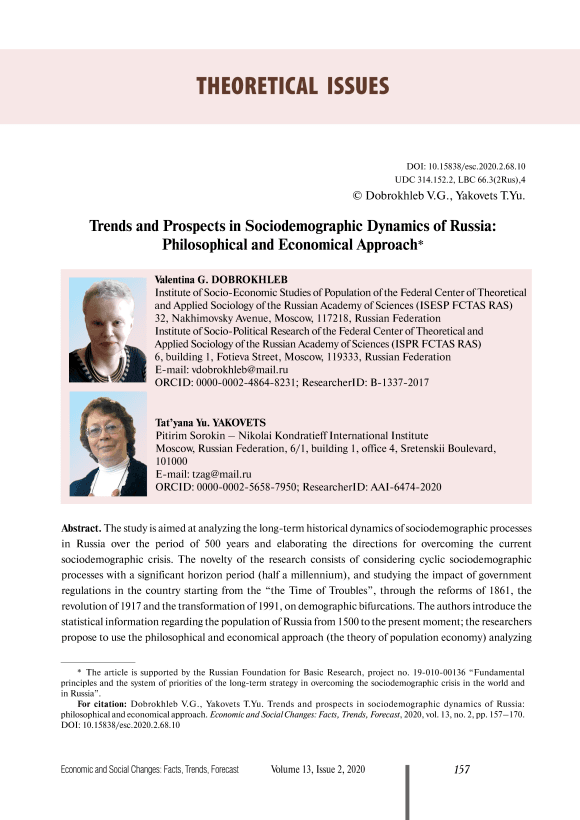 THEORETICAL ISSUES

DOI: 10.15838/esc.2020.2.68.10
UDC 314.152.2, LBC 66.3(2Rus),4
© Dobrokhleb V.G., Yakovets T.Yu.

Trends and Prospects in Sociodemographic Dynamics of Russia: Philosophical and Economical Approach*

Valentina G. DOBROKHLEB
Institute of Socio-Economic Studies of Population of the Federal Center of Theoretical and Applied Sociology of the Russian Academy of Sciences (ISESP FCTAS RAS)
32, Nakhimovsky Avenue, Moscow, 117218, Russian Federation
Institute of Socio-Political Research of the Federal Center of Theoretical and Applied Sociology of the Russian Academy of Sciences (ISPR FCTAS RAS)
6, building 1, Fotieva Street, Moscow, 119333, Russian Federation
E-mail: vdobrokhleb@mail.ru
ORCID: 0000-0002-4864-8231; ResearcherID: B-1337-2017

Tat'yana Yu. YAKOVETS
Pitirim Sorokin – Nikolai Kondratieff International Institute
Moscow, Russian Federation, 6/1, building 1, office 4, Sretenskii Boulevard, 101000
E-mail: tzag@mail.ru
ORCID: 0000-0002-5658-7950; ResearcherID: AAI-6474-2020

Abstract. The study is aimed at analyzing the long-term historical dynamics of sociodemographic processes in Russia over the period of 500 years and elaborating the directions for overcoming the current sociodemographic crisis. The novelty of the research consists of considering cyclic sociodemographic processes with a significant horizon period (half a millennium), and studying the impact of government regulations in the country starting from the "the Time of Troubles", through the reforms of 1861, the revolution of 1917 and the transformation of 1991, on demographic bifurcations. The authors introduce the statistical information regarding the population of Russia from 1500 to the present moment; the researchers propose to use the philosophical and economical approach (the theory of population economy) analyzing

* The article is supported by the Russian Foundation for Basic Research, project no. 19-010-00136 "Fundamental principles and the system of priorities of the long-term strategy in overcoming the sociodemographic crisis in the world and in Russia".

For citation: Dobrokhleb V.G., Yakovets T.Yu. Trends and prospects in sociodemographic dynamics of Russia: philosophical and economical approach. Economic and Social Changes: Facts, Trends, Forecast, 2020, vol. 13, no. 2, pp. 157–170. DOI: 10.15838/esc.2020.2.68.10

Economic and Social Changes: Facts, Trends, Forecast     Volume 13, Issue 2, 2020     157